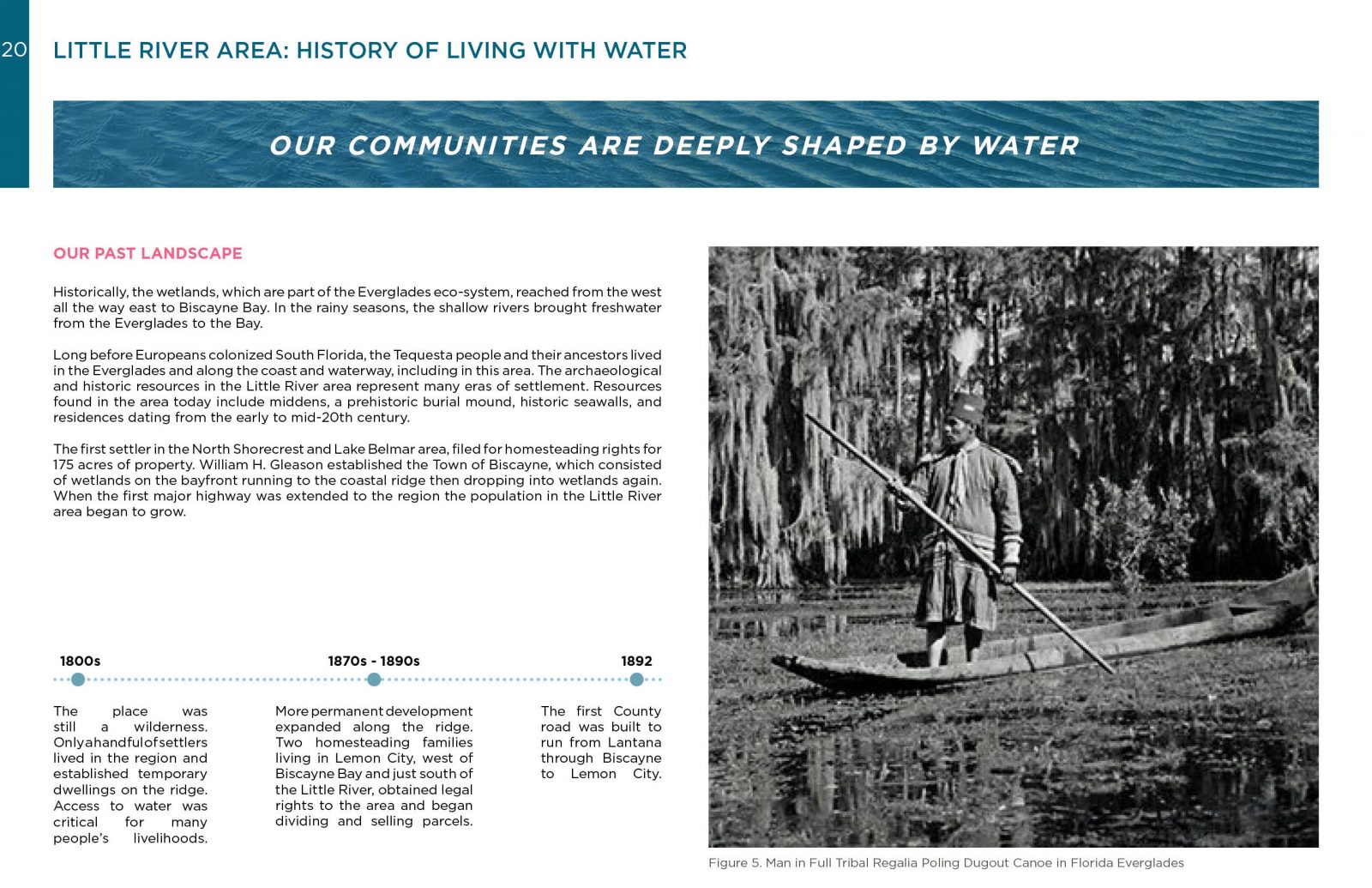 20

LITTLE RIVER AREA: HISTORY OF LIVING WITH WATER

OUR COMMUNITIES ARE DEEPLY SHAPED BY WATER

OUR PAST LANDSCAPE

Historically, the wetlands, which are part of the Everglades eco-system, reached from the west all the way east to Biscayne Bay. In the rainy seasons, the shallow rivers brought freshwater from the Everglades to the Bay.

Long before Europeans colonized South Florida, the Tequesta people and their ancestors lived in the Everglades and along the coast and waterway, including in this area. The archaeological and historic resources in the Little River area represent many eras of settlement. Resources found in the area today include middens, a prehistoric burial mound, historic seawalls, and residences dating from the early to mid-20th century.

The first settler in the North Shorecrest and Lake Belmar area, filed for homesteading rights for 175 acres of property. William H. Gleason established the Town of Biscayne, which consisted of wetlands on the bayfront running to the coastal ridge then dropping into wetlands again. When the first major highway was extended to the region the population in the Little River area began to grow.

1800s

The place was still a wilderness. Only a handful of settlers lived in the region and established temporary dwellings on the ridge. Access to water was critical for many people's livelihoods.

1870s - 1890s

More permanent development expanded along the ridge. Two homesteading families living in Lemon City, west of Biscayne Bay and just south of the Little River, obtained legal rights to the area and began dividing and selling parcels.

1892

The first County road was built to run from Lantana through Biscayne to Lemon City.

Figure 5. Man in Full Tribal Regalia Poling Dugout Canoe in Florida Everglades